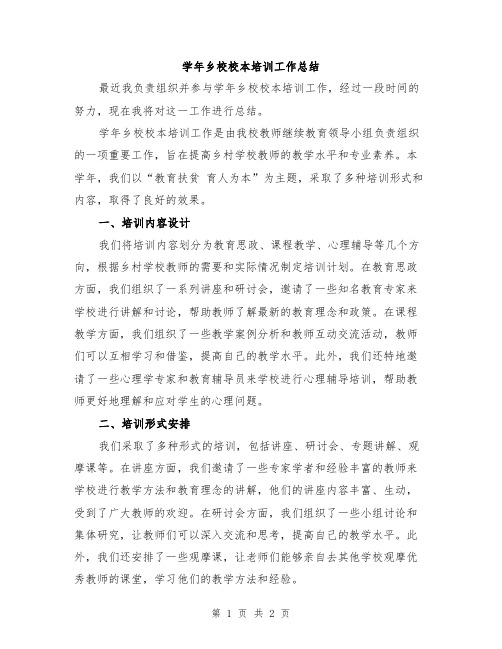 学年乡校校本培训工作总结

最近我负责组织并参与学年乡校校本培训工作，经过一段时间的努力，现在我将对这一工作进行总结。

学年乡校校本培训工作是由我校教师继续教育领导小组负责组织的一项重要工作，旨在提高乡村学校教师的教学水平和专业素养。本学年，我们以“教育扶贫 育人为本”为主题，采取了多种培训形式和内容，取得了良好的效果。

一、培训内容设计

我们将培训内容划分为教育思政、课程教学、心理辅导等几个方向，根据乡村学校教师的需要和实际情况制定培训计划。在教育思政方面，我们组织了一系列讲座和研讨会，邀请了一些知名教育专家来学校进行讲解和讨论，帮助教师了解最新的教育理念和政策。在课程教学方面，我们组织了一些教学案例分析和教师互动交流活动，教师们可以互相学习和借鉴，提高自己的教学水平。此外，我们还特地邀请了一些心理学专家和教育辅导员来学校进行心理辅导培训，帮助教师更好地理解和应对学生的心理问题。

二、培训形式安排

我们采取了多种形式的培训，包括讲座、研讨会、专题讲解、观摩课等。在讲座方面，我们邀请了一些专家学者和经验丰富的教师来学校进行教学方法和教育理念的讲解，他们的讲座内容丰富、生动，受到了广大教师的欢迎。在研讨会方面，我们组织了一些小组讨论和集体研究，让教师们可以深入交流和思考，提高自己的教学水平。此外，我们还安排了一些观摩课，让老师们能够亲自去其他学校观摩优秀教师的课堂，学习他们的教学方法和经验。

第 1 页 共 2 页